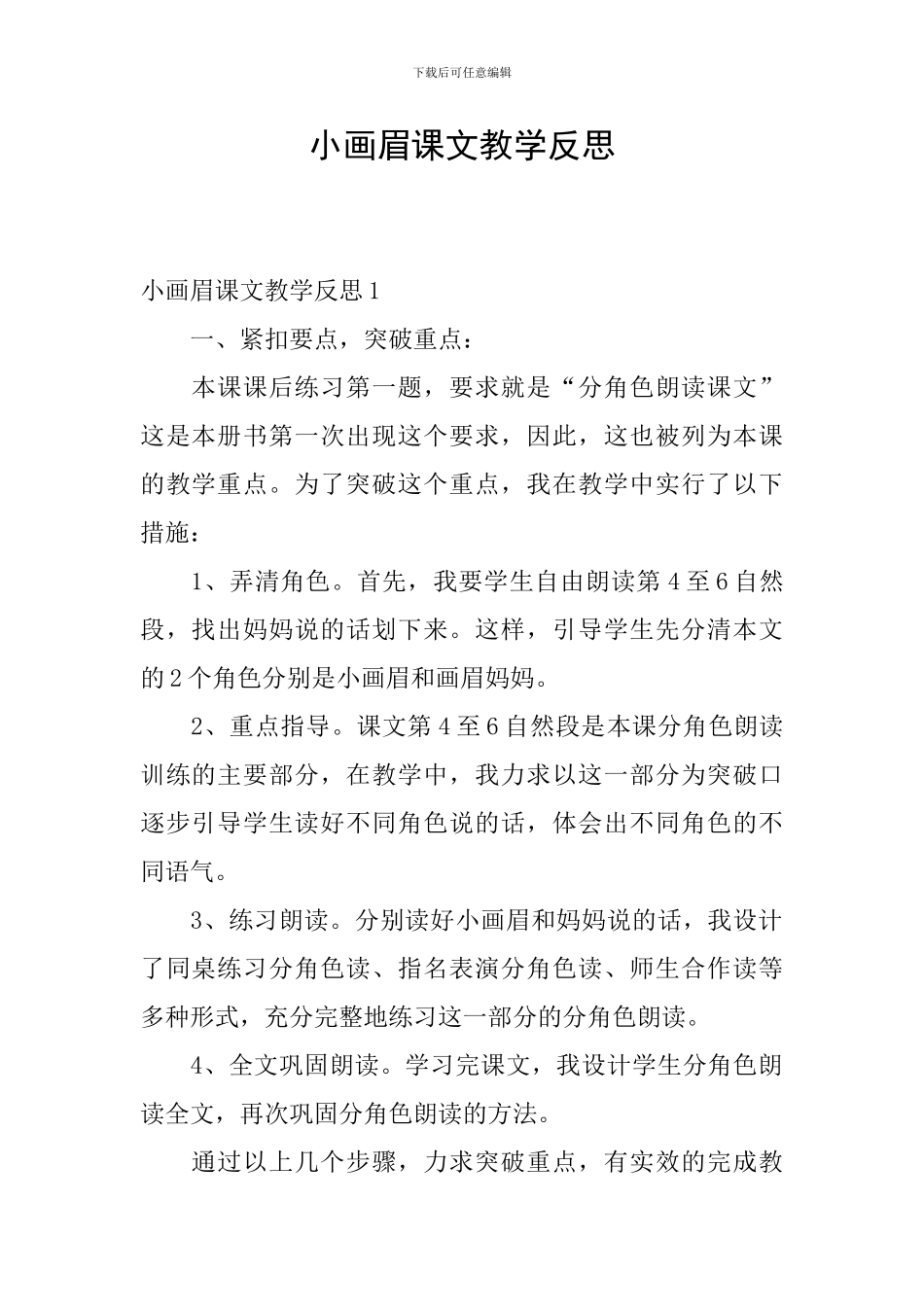 下载后可任意编辑

小画眉课文教学反思

小画眉课文教学反思1

一、紧扣要点，突破重点：

本课课后练习第一题，要求就是“分角色朗读课文”这是本册书第一次出现这个要求，因此，这也被列为本课的教学重点。为了突破这个重点，我在教学中实行了以下措施：

1、弄清角色。首先，我要学生自由朗读第4至6自然段，找出妈妈说的话划下来。这样，引导学生先分清本文的2个角色分别是小画眉和画眉妈妈。

2、重点指导。课文第4至6自然段是本课分角色朗读训练的主要部分，在教学中，我力求以这一部分为突破口逐步引导学生读好不同角色说的话，体会出不同角色的不同语气。

3、练习朗读。分别读好小画眉和妈妈说的话，我设计了同桌练习分角色读、指名表演分角色读、师生合作读等多种形式，充分完整地练习这一部分的分角色朗读。

4、全文巩固朗读。学习完课文，我设计学生分角色朗读全文，再次巩固分角色朗读的方法。

通过以上几个步骤，力求突破重点，有实效的完成教